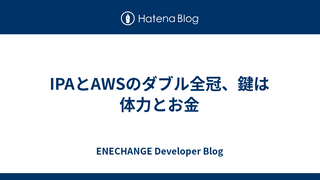 Hatena Blog

IPAとAWSのダブル全冠、鍵は体力とお金

ENECHANGE Developer Blog